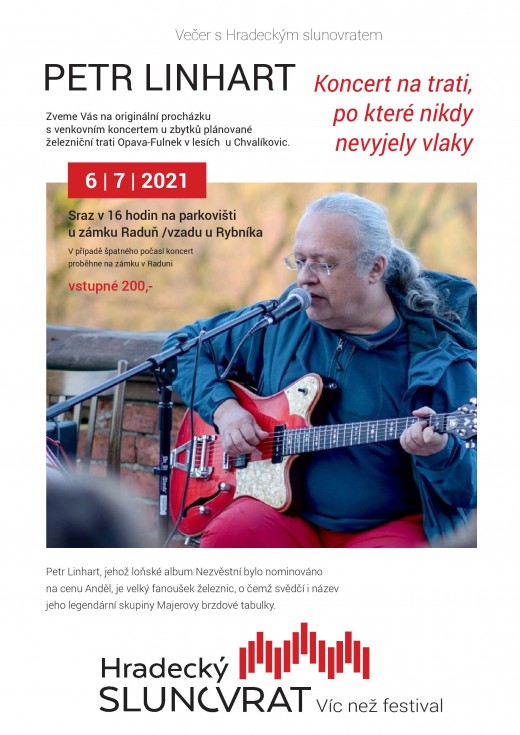 Večer s Hradeckým slunovratem

PETR LINHART

Koncert na trati, po které nikdy nevyjely vlaky

Zveme Vás na originální procházku s venkovním koncertem u zbytků plánované železniční trati Opava-Fulnek v lesích u Chvalíkovic.

6 | 7 | 2021

Sraz v 16 hodin na parkovišti u zámku Raduň /vzadu u Rybníka

V případě špatného počasí koncert proběhne na zámku v Raduni

vstupné 200,-

Petr Linhart, jehož loňské album Nezvěstní bylo nominováno na cenu Anděl, je velký fanoušek železnic, o čemž svědčí i název jeho legendární skupiny Majerovy brzdové tabulky.

Hradecký SLUNOVRAT Víc než festival